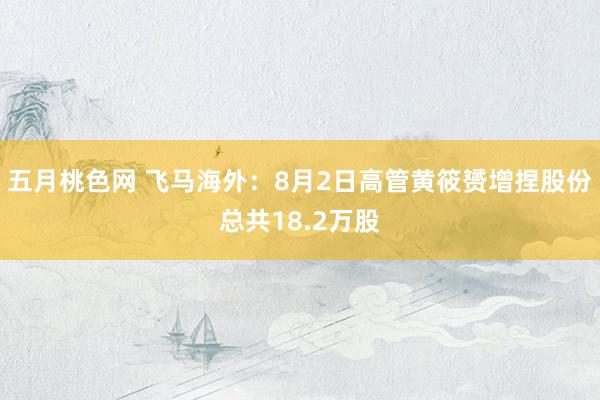 五月桃色网 飞马海外：8月2日高管黄筱赟增捏股份总共18.2万股